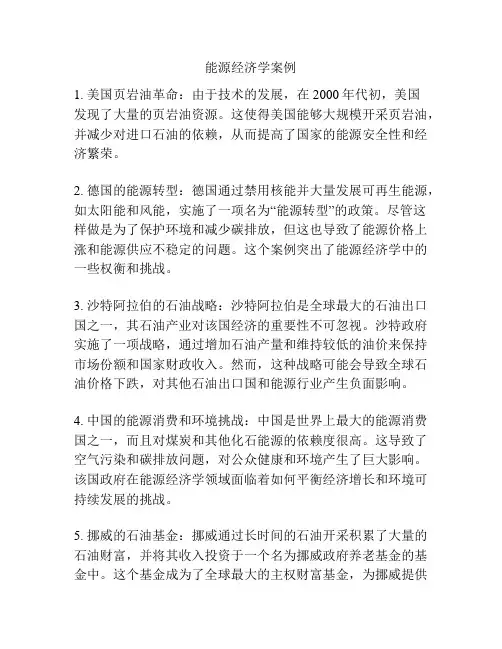 能源经济学案例

1. 美国页岩油革命：由于技术的发展，在 2000 年代初，美国发现了大量的页岩油资源。这使得美国能够大规模开采页岩油，并减少对进口石油的依赖，从而提高了国家的能源安全性和经济繁荣。

2. 德国的能源转型：德国通过禁用核能并大量发展可再生能源，如太阳能和风能，实施了一项名为“能源转型”的政策。尽管这样做是为了保护环境和减少碳排放，但这也导致了能源价格上涨和能源供应不稳定的问题。这个案例突出了能源经济学中的一些权衡和挑战。

3. 沙特阿拉伯的石油战略：沙特阿拉伯是全球最大的石油出口国之一，其石油产业对该国经济的重要性不可忽视。沙特政府实施了一项战略，通过增加石油产量和维持较低的油价来保持市场份额和国家财政收入。然而，这种战略可能会导致全球石油价格下跌，对其他石油出口国和能源行业产生负面影响。

4. 中国的能源消费和环境挑战：中国是世界上最大的能源消费国之一，而且对煤炭和其他化石能源的依赖度很高。这导致了空气污染和碳排放问题，对公众健康和环境产生了巨大影响。该国政府在能源经济学领域面临着如何平衡经济增长和环境可持续发展的挑战。

5. 挪威的石油基金：挪威通过长时间的石油开采积累了大量的石油财富，并将其收入投资于一个名为挪威政府养老基金的基金中。这个基金成为了全球最大的主权财富基金，为挪威提供